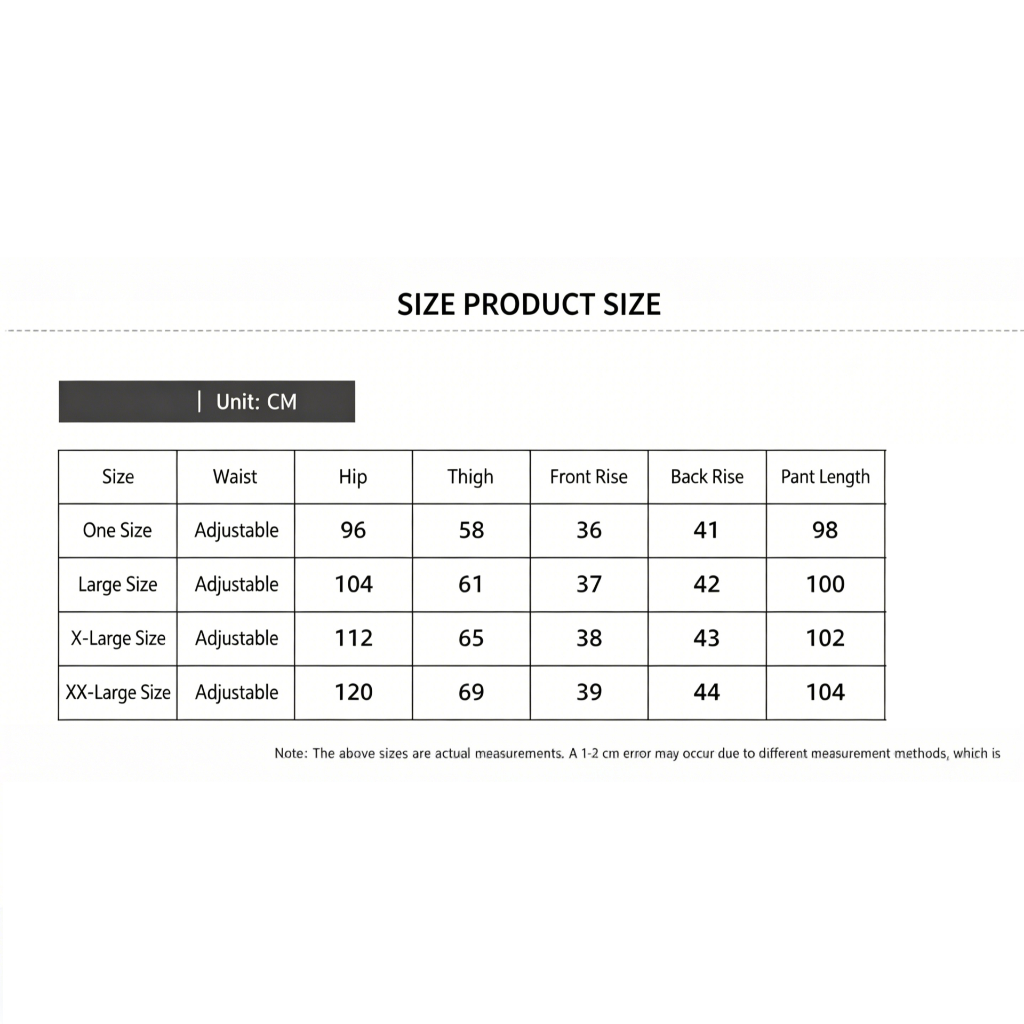 SIZE PRODUCT SIZE

| Unit: CM

| Size | Waist | Hip | Thigh | Front Rise | Back Rise | Pant Length |
|---|---|---|---|---|---|---|
| One Size | Adjustable | 96 | 58 | 36 | 41 | 98 |
| Large Size | Adjustable | 104 | 61 | 37 | 42 | 100 |
| X-Large Size | Adjustable | 112 | 65 | 38 | 43 | 102 |
| XX-Large Size | Adjustable | 120 | 69 | 39 | 44 | 104 |

Note: The above sizes are actual measurements. A 1-2 cm error may occur due to different measurement methods, which is